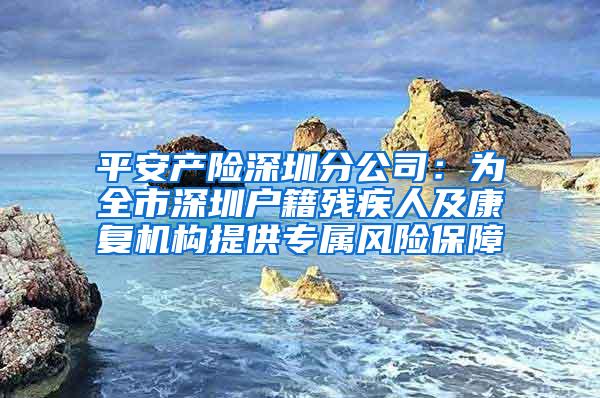 平安产险深圳分公司：为全市深圳户籍残疾人及康复机构提供专属风险保障